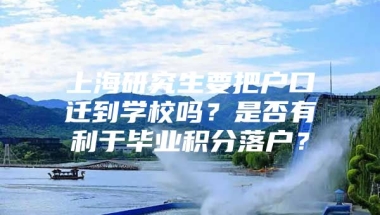 上海研究生要把户口迁到学校吗？是否有利于毕业积分落户？